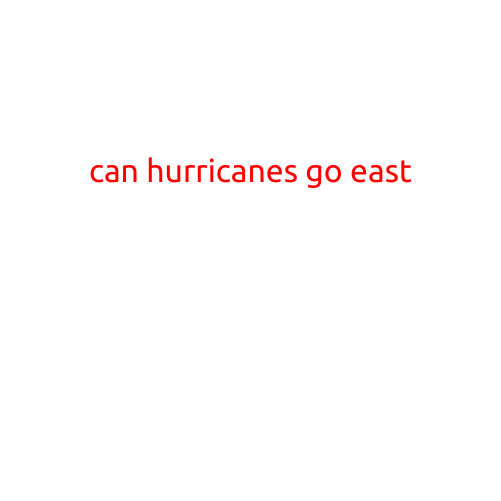 can hurricanes go east